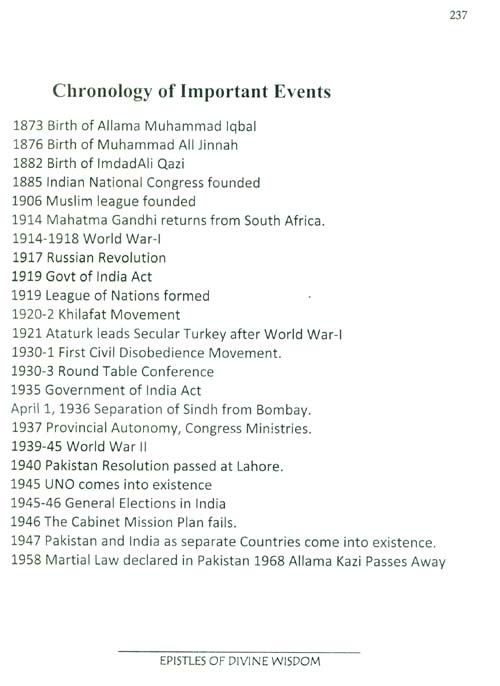 237

Chronology of Important Events

1873 Birth of Allama Muhammad Iqbal
1876 Birth of Muhammad All Jinnah
1882 Birth of ImdadAli Qazi
1885 Indian National Congress founded
1906 Muslim league founded
1914 Mahatma Gandhi returns from South Africa.
1914-1918 World War-I
1917 Russian Revolution
1919 Govt of India Act
1919 League of Nations formed
1920-2 Khilafat Movement
1921 Ataturk leads Secular Turkey after World War-I
1930-1 First Civil Disobedience Movement.
1930-3 Round Table Conference
1935 Government of India Act
April 1, 1936 Separation of Sindh from Bombay.
1937 Provincial Autonomy, Congress Ministries.
1939-45 World War II
1940 Pakistan Resolution passed at Lahore.
1945 UNO comes into existence
1945-46 General Elections in India
1946 The Cabinet Mission Plan fails.
1947 Pakistan and India as separate Countries come into existence.
1958 Martial Law declared in Pakistan 1968 Allama Kazi Passes Away

EPISTLES OF DIVINE WISDOM